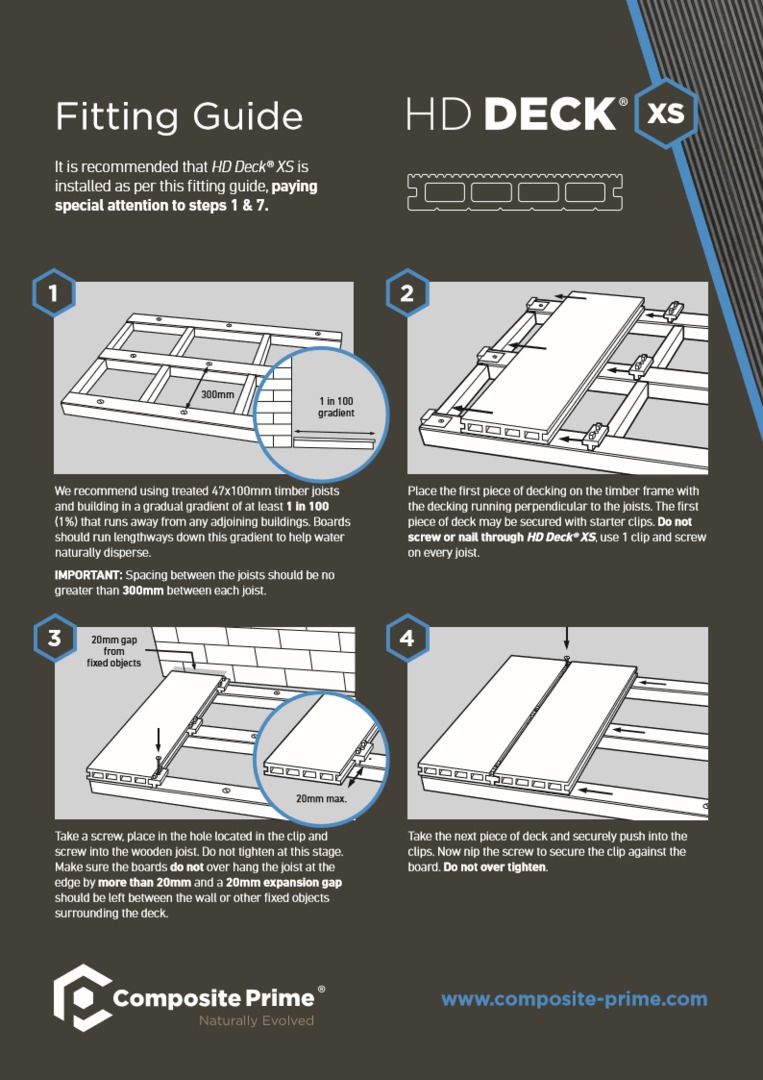 Fitting Guide

HD DECK® XS

It is recommended that HD Deck® XS is installed as per this fitting guide, paying special attention to steps 1 & 7.

1

300mm

1 in 100 gradient

We recommend using treated 47x100mm timber joists and building in a gradual gradient of at least 1 in 100 (1%) that runs away from any adjoining buildings. Boards should run lengthways down this gradient to help water naturally disperse.

IMPORTANT: Spacing between the joists should be no greater than 300mm between each joist.

2

Place the first piece of decking on the timber frame with the decking running perpendicular to the joists. The first piece of deck may be secured with starter clips. Do not screw or nail through HD Deck® XS, use 1 clip and screw on every joist.

3

20mm gap from fixed objects

20mm max.

Take a screw, place in the hole located in the clip and screw into the wooden joist. Do not tighten at this stage. Make sure the boards do not over hang the joist at the edge by more than 20mm and a 20mm expansion gap should be left between the wall or other fixed objects surrounding the deck.

4

Take the next piece of deck and securely push into the clips. Now nip the screw to secure the clip against the board. Do not over tighten.

Composite Prime®
Naturally Evolved

www.composite-prime.com